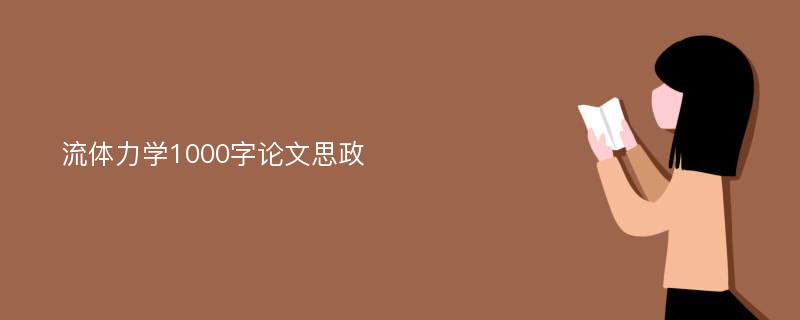 流体力学1000字论文思政